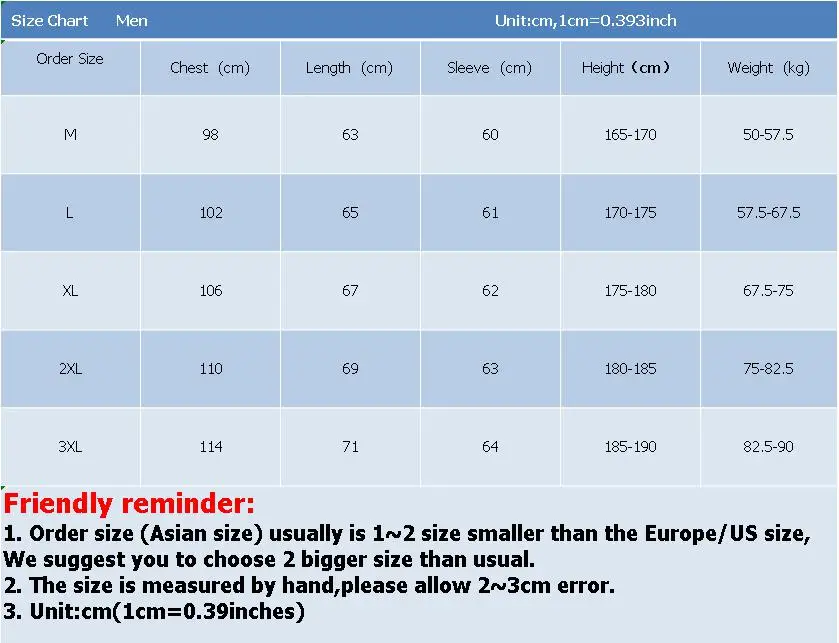 Size Chart Men Unit:cm,1cm=0.393inch

| Order Size | Chest (cm) | Length (cm) | Sleeve (cm) | Height (cm) | Weight (kg) |
|---|---|---|---|---|---|
| M | 98 | 63 | 60 | 165-170 | 50-57.5 |
| L | 102 | 65 | 61 | 170-175 | 57.5-67.5 |
| XL | 106 | 67 | 62 | 175-180 | 67.5-75 |
| 2XL | 110 | 69 | 63 | 180-185 | 75-82.5 |
| 3XL | 114 | 71 | 64 | 185-190 | 82.5-90 |

Friendly reminder:
1. Order size (Asian size) usually is 1~2 size smaller than the Europe/US size, We suggest you to choose 2 bigger size than usual.
2. The size is measured by hand,please allow 2~3cm error.
3. Unit:cm(1cm=0.39inches)